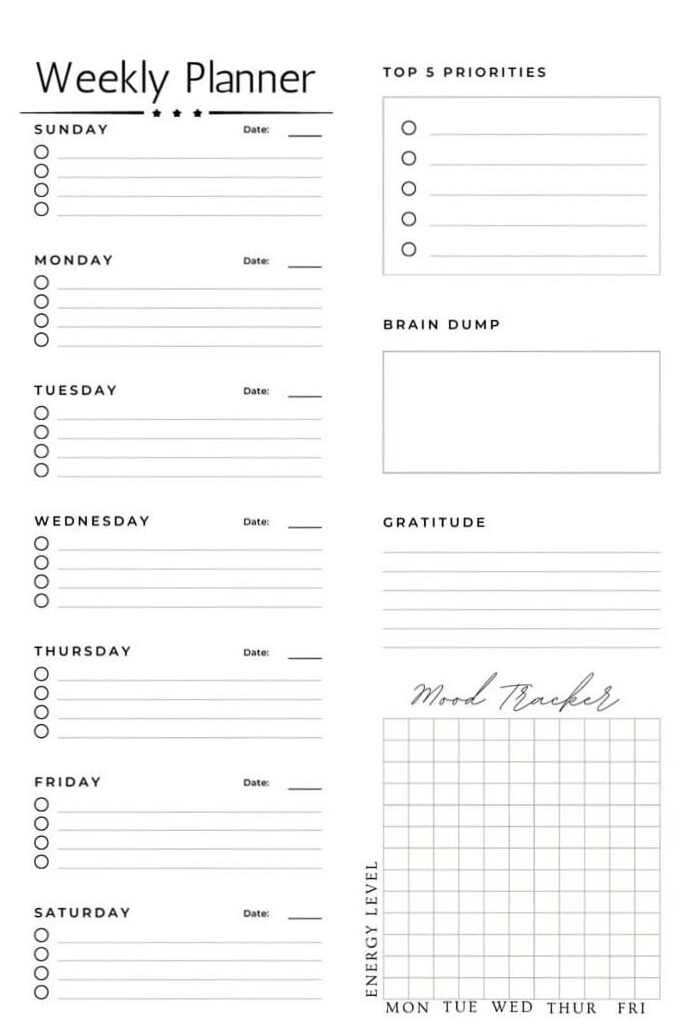 Weekly Planner

SUNDAY Date:

MONDAY Date:

TUESDAY Date:

WEDNESDAY Date:

THURSDAY Date:

FRIDAY Date:

SATURDAY Date:

TOP 5 PRIORITIES

BRAIN DUMP

GRATITUDE

Mood Tracker

ENERGY LEVEL

MON TUE WED THUR FRI